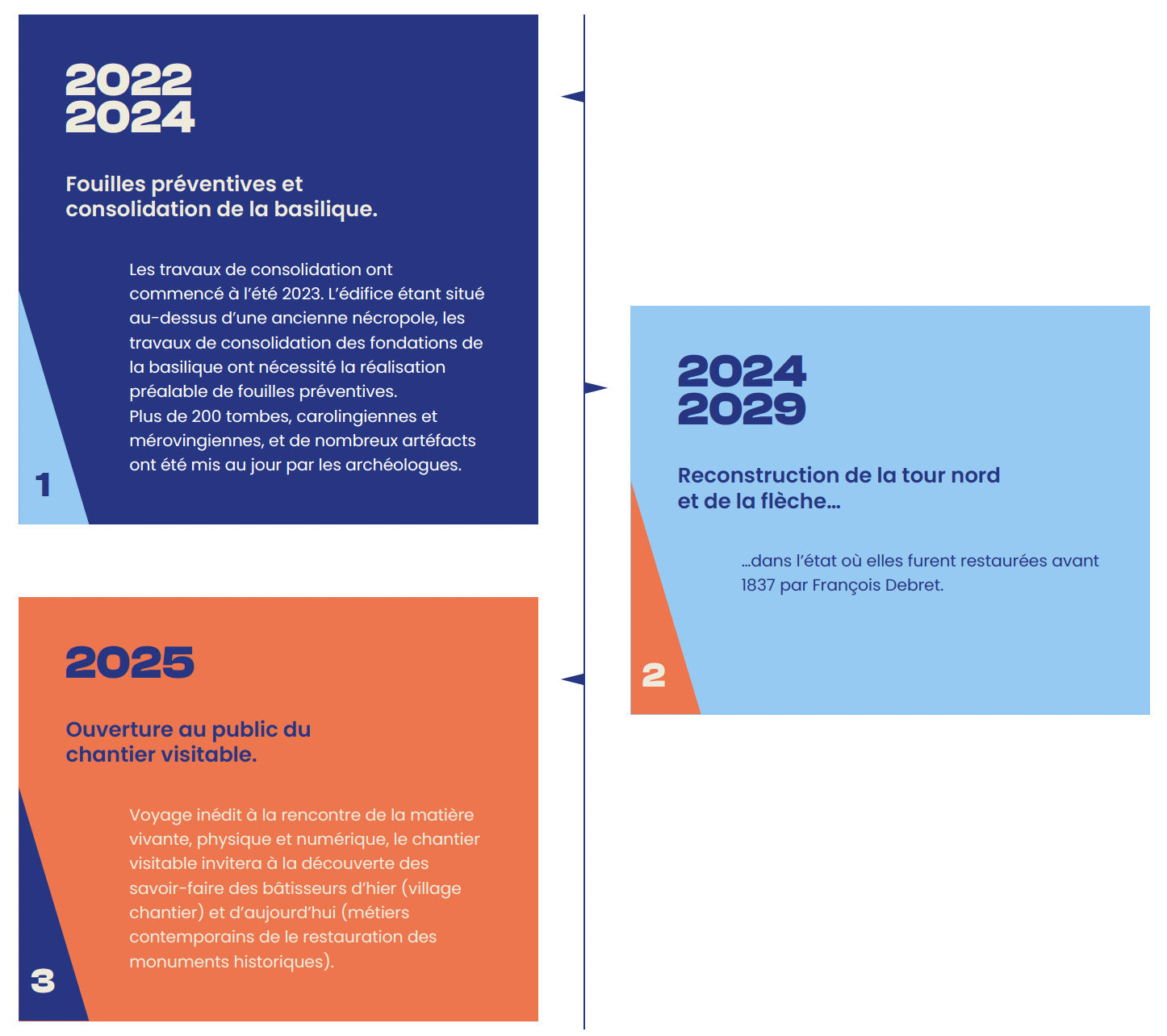 2022
2024

Fouilles préventives et consolidation de la basilique.

Les travaux de consolidation ont commencé à l'été 2023. L'édifice étant situé au-dessus d'une ancienne nécropole, les travaux de consolidation des fondations de la basilique ont nécessité la réalisation préalable de fouilles préventives.
Plus de 200 tombes, carolingiennes et mérovingiennes, et de nombreux artéfacts ont été mis au jour par les archéologues.

1

2024
2029

Reconstruction de la tour nord et de la flèche...

...dans l'état où elles furent restaurées avant 1837 par François Debret.

2

2025

Ouverture au public du chantier visitable.

Voyage inédit à la rencontre de la matière vivante, physique et numérique, le chantier visitable invitera à la découverte des savoir-faire des bâtisseurs d'hier (village chantier) et d'aujourd'hui (métiers contemporains de le restauration des monuments historiques).

3